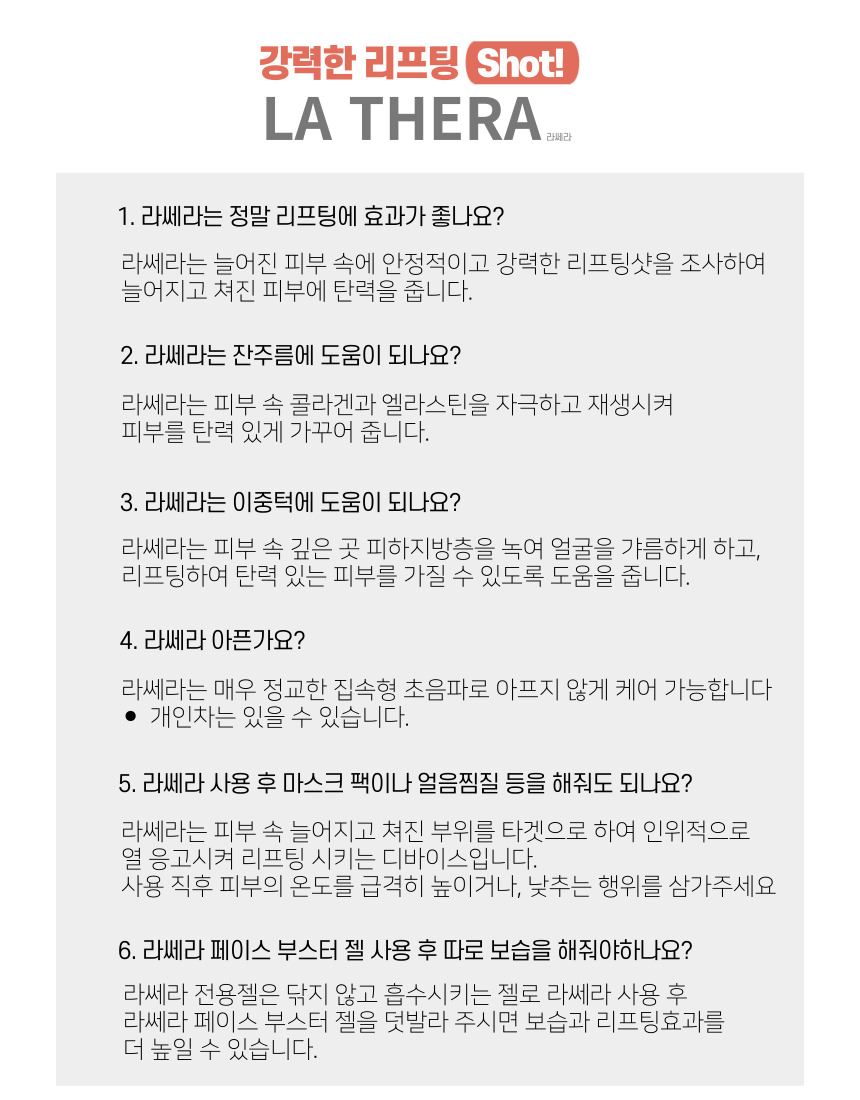 강력한 리프팅 Shot!
LA THERA 라쎄라

1. 라쎄라는 정말 리프팅에 효과가 좋나요?

라쎄라는 늘어진 피부 속에 안정적이고 강력한 리프팅샷을 조사하여 늘어지고 쳐진 피부에 탄력을 줍니다.

2. 라쎄라는 잔주름에 도움이 되나요?

라쎄라는 피부 속 콜라겐과 엘라스틴을 자극하고 재생시켜 피부를 탄력 있게 가꾸어 줍니다.

3. 라쎄라는 이중턱에 도움이 되나요?

라쎄라는 피부 속 깊은 곳 피하지방층을 녹여 얼굴을 갸름하게 하고, 리프팅하여 탄력 있는 피부를 가질 수 있도록 도움을 줍니다.

4. 라쎄라 아픈가요?

라쎄라는 매우 정교한 집속형 초음파로 아프지 않게 케어 가능합니다
● 개인차는 있을 수 있습니다.

5. 라쎄라 사용 후 마스크 팩이나 얼음찜질 등을 해줘도 되나요?

라쎄라는 피부 속 늘어지고 쳐진 부위를 타겟으로 하여 인위적으로 열 응고시켜 리프팅 시키는 디바이스입니다.
사용 직후 피부의 온도를 급격히 높이거나, 낮추는 행위를 삼가주세요

6. 라쎄라 페이스 부스터 젤 사용 후 따로 보습을 해줘야하나요?

라쎄라 전용젤은 닦지 않고 흡수시키는 젤로 라쎄라 사용 후 라쎄라 페이스 부스터 젤을 덧발라 주시면 보습과 리프팅효과를 더 높일 수 있습니다.